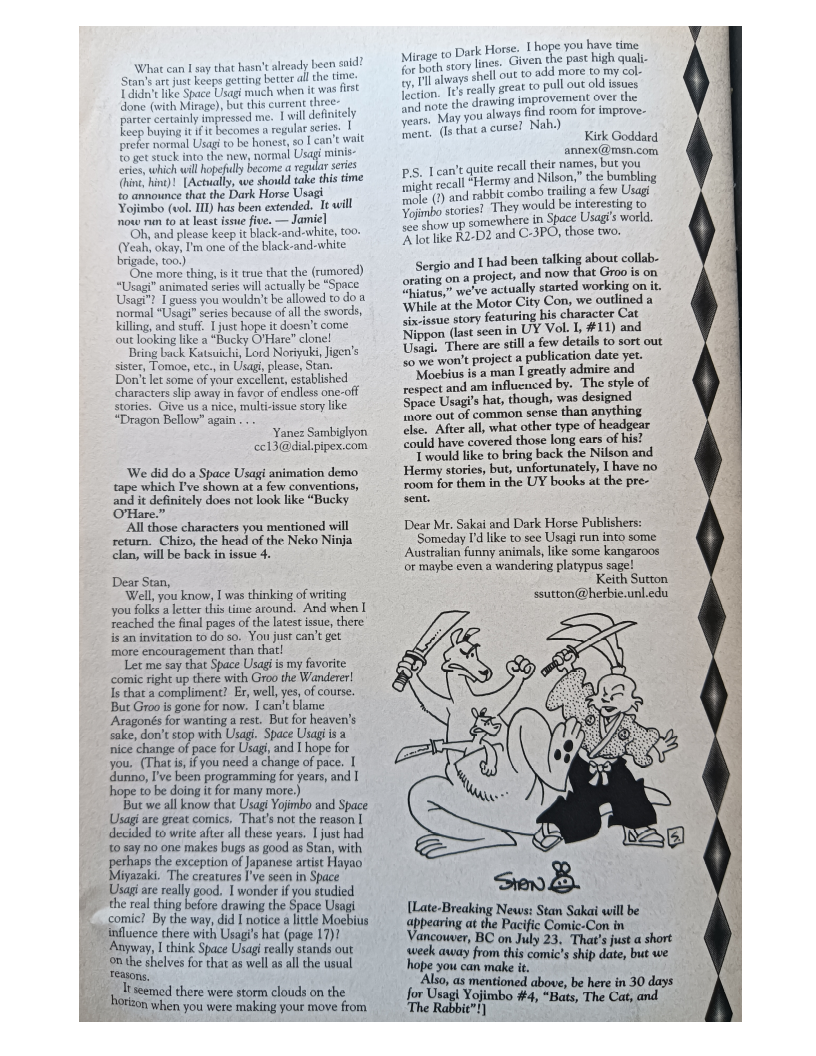 What can I say that hasn't already been said? Stan's art just keeps getting better all the time. I didn't like Space Usagi much when it was first done (with Mirage), but this current three-parter certainly impressed me. I will definitely keep buying it if it becomes a regular series. I prefer normal Usagi to be honest, so I can't wait to get stuck into the new, normal Usagi miniseries, which will hopefully become a regular series (hint, hint)! [Actually, we should take this time to announce that the Dark Horse Usagi Yojimbo (vol. III) has been extended. It will now run to at least issue five. — Jamie]

Oh, and please keep it black-and-white, too. (Yeah, okay, I'm one of the black-and-white brigade, too.)

One more thing, is it true that the (rumored) "Usagi" animated series will actually be "Space Usagi"? I guess you wouldn't be allowed to do a normal "Usagi" series because of all the swords, killing, and stuff. I just hope it doesn't come out looking like a "Bucky O'Hare" clone!

Bring back Katsuichi, Lord Noriyuki, Jigen's sister, Tomoe, etc., in Usagi, please, Stan. Don't let some of your excellent, established characters slip away in favor of endless one-off stories. Give us a nice, multi-issue story like "Dragon Bellow" again . . .

Yanez Sambiglyon
cc13@dial.pipex.com

We did do a Space Usagi animation demo tape which I've shown at a few conventions, and it definitely does not look like "Bucky O'Hare."

All those characters you mentioned will return. Chizo, the head of the Neko Ninja clan, will be back in issue 4.

Dear Stan,

Well, you know, I was thinking of writing you folks a letter this time around. And when I reached the final pages of the latest issue, there is an invitation to do so. You just can't get more encouragement than that!

Let me say that Space Usagi is my favorite comic right up there with Groo the Wanderer! Is that a compliment? Er, well, yes, of course. But Groo is gone for now. I can't blame Aragonés for wanting a rest. But for heaven's sake, don't stop with Usagi. Space Usagi is a nice change of pace for Usagi, and I hope for you. (That is, if you need a change of pace. I dunno, I've been programming for years, and I hope to be doing it for many more.)

But we all know that Usagi Yojimbo and Space Usagi are great comics. That's not the reason I decided to write after all these years. I just had to say no one makes bugs as good as Stan, with perhaps the exception of Japanese artist Hayao Miyazaki. The creatures I've seen in Space Usagi are really good. I wonder if you studied the real thing before drawing the Space Usagi comic? By the way, did I notice a little Moebius influence there with Usagi's hat (page 17)? Anyway, I think Space Usagi really stands out on the shelves for that as well as all the usual reasons.

It seemed there were storm clouds on the horizon when you were making your move from Mirage to Dark Horse. I hope you have time for both story lines. Given the past high quality, I'll always shell out to add more to my collection. It's really great to pull out old issues and note the drawing improvement over the years. May you always find room for improvement. (Is that a curse? Nah.)

Kirk Goddard
annex@msn.com

P.S. I can't quite recall their names, but you might recall "Hermy and Nilson," the bumbling mole (?) and rabbit combo trailing a few Usagi Yojimbo stories? They would be interesting to see show up somewhere in Space Usagi's world. A lot like R2-D2 and C-3PO, those two.

Sergio and I had been talking about collaborating on a project, and now that Groo is on "hiatus," we've actually started working on it. While at the Motor City Con, we outlined a six-issue story featuring his character Cat Nippon (last seen in UY Vol. I, #11) and Usagi. There are still a few details to sort out so we won't project a publication date yet.

Moebius is a man I greatly admire and respect and am influenced by. The style of Space Usagi's hat, though, was designed more out of common sense than anything else. After all, what other type of headgear could have covered those long ears of his?

I would like to bring back the Nilson and Hermy stories, but, unfortunately, I have no room for them in the UY books at the present.

Dear Mr. Sakai and Dark Horse Publishers:

Someday I'd like to see Usagi run into some Australian funny animals, like some kangaroos or maybe even a wandering platypus sage!

Keith Sutton
ssutton@herbie.unl.edu

STAN

[Late-Breaking News: Stan Sakai will be appearing at the Pacific Comic-Con in Vancouver, BC on July 23. That's just a short week away from this comic's ship date, but we hope you can make it.

Also, as mentioned above, be here in 30 days for Usagi Yojimbo #4, "Bats, The Cat, and The Rabbit"!]